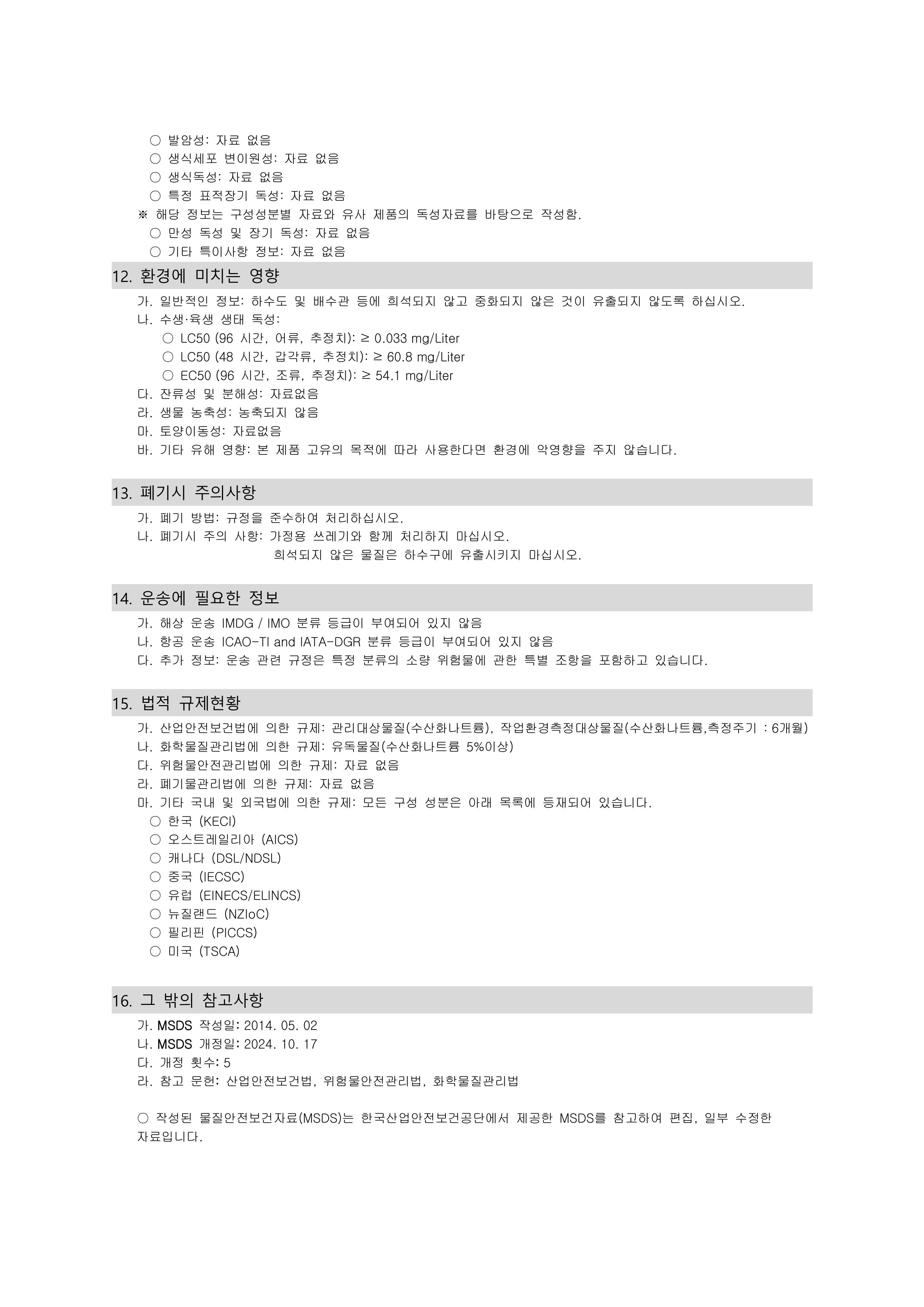 ○ 발암성: 자료 없음
○ 생식세포 변이원성: 자료 없음
○ 생식독성: 자료 없음
○ 특정 표적장기 독성: 자료 없음
※ 해당 정보는 구성성분별 자료와 유사 제품의 독성자료를 바탕으로 작성함.
○ 만성 독성 및 장기 독성: 자료 없음
○ 기타 특이사항 정보: 자료 없음

12. 환경에 미치는 영향

가. 일반적인 정보: 하수도 및 배수관 등에 희석되지 않고 중화되지 않은 것이 유출되지 않도록 하십시오.
나. 수생·육생 생태 독성:
○ LC50 (96 시간, 어류, 추정치): ≥ 0.033 mg/Liter
○ LC50 (48 시간, 갑각류, 추정치): ≥ 60.8 mg/Liter
○ EC50 (96 시간, 조류, 추정치): ≥ 54.1 mg/Liter
다. 잔류성 및 분해성: 자료없음
라. 생물 농축성: 농축되지 않음
마. 토양이동성: 자료없음
바. 기타 유해 영향: 본 제품 고유의 목적에 따라 사용한다면 환경에 악영향을 주지 않습니다.

13. 폐기시 주의사항

가. 폐기 방법: 규정을 준수하여 처리하십시오.
나. 폐기시 주의 사항: 가정용 쓰레기와 함께 처리하지 마십시오.
희석되지 않은 물질은 하수구에 유출시키지 마십시오.

14. 운송에 필요한 정보

가. 해상 운송 IMDG / IMO 분류 등급이 부여되어 있지 않음
나. 항공 운송 ICAO-TI and IATA-DGR 분류 등급이 부여되어 있지 않음
다. 추가 정보: 운송 관련 규정은 특정 분류의 소량 위험물에 관한 특별 조항을 포함하고 있습니다.

15. 법적 규제현황

가. 산업안전보건법에 의한 규제: 관리대상물질(수산화나트륨), 작업환경측정대상물질(수산화나트륨,측정주기 : 6개월)
나. 화학물질관리법에 의한 규제: 유독물질(수산화나트륨 5%이상)
다. 위험물안전관리법에 의한 규제: 자료 없음
라. 폐기물관리법에 의한 규제: 자료 없음
마. 기타 국내 및 외국법에 의한 규제: 모든 구성 성분은 아래 목록에 등재되어 있습니다.
○ 한국 (KECI)
○ 오스트레일리아 (AICS)
○ 캐나다 (DSL/NDSL)
○ 중국 (IECSC)
○ 유럽 (EINECS/ELINCS)
○ 뉴질랜드 (NZIoC)
○ 필리핀 (PICCS)
○ 미국 (TSCA)

16. 그 밖의 참고사항

가. MSDS 작성일: 2014. 05. 02
나. MSDS 개정일: 2024. 10. 17
다. 개정 횟수: 5
라. 참고 문헌: 산업안전보건법, 위험물안전관리법, 화학물질관리법

○ 작성된 물질안전보건자료(MSDS)는 한국산업안전보건공단에서 제공한 MSDS를 참고하여 편집, 일부 수정한 자료입니다.